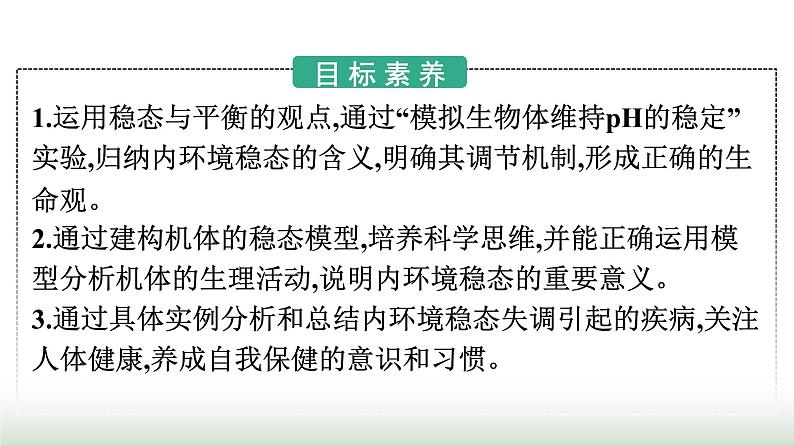 目标素养

1.运用稳态与平衡的观点,通过“模拟生物体维持pH的稳定”实验,归纳内环境稳态的含义,明确其调节机制,形成正确的生命观。

2.通过建构机体的稳态模型,培养科学思维,并能正确运用模型分析机体的生理活动,说明内环境稳态的重要意义。

3.通过具体实例分析和总结内环境稳态失调引起的疾病,关注人体健康,养成自我保健的意识和习惯。